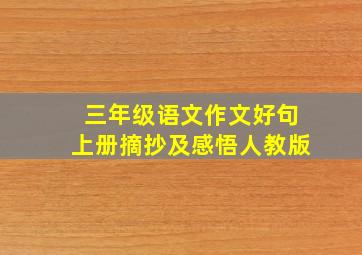 三年级语文作文好句
上册摘抄及感悟人教版